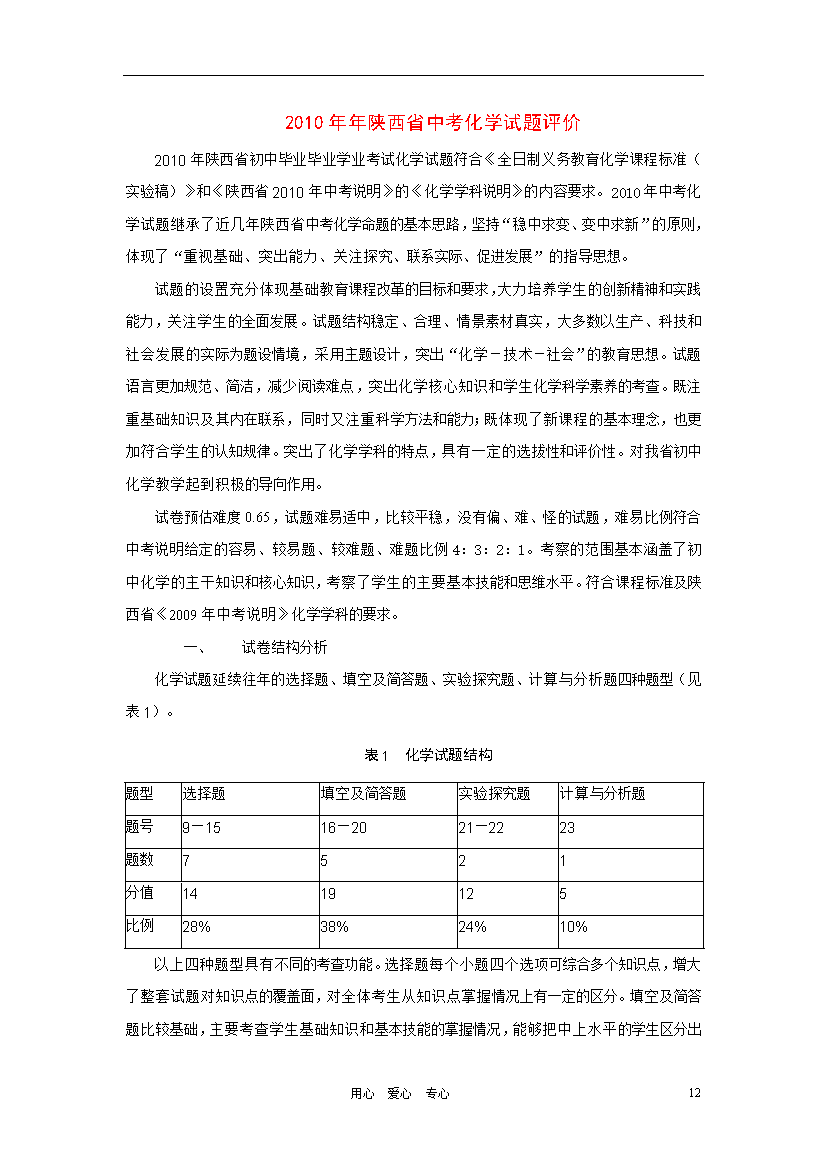 2010年年陕西省中考化学试题评价

2010年陕西省初中毕业毕业学业考试化学试题符合《全日制义务教育化学课程标准（实验稿）》和《陕西省2010年中考说明》的《化学学科说明》的内容要求。2010年中考化学试题继承了近几年陕西省中考化学命题的基本思路，坚持“稳中求变、变中求新”的原则，体现了“重视基础、突出能力、关注探究、联系实际、促进发展”的指导思想。

试题的设置充分体现基础教育课程改革的目标和要求，大力培养学生的创新精神和实践能力，关注学生的全面发展。试题结构稳定、合理、情景素材真实，大多数以生产、科技和社会发展的实际为题设情境，采用主题设计，突出“化学－技术－社会”的教育思想。试题语言更加规范、简洁，减少阅读难点，突出化学核心知识和学生化学科学素养的考查。既注重基础知识及其内在联系，同时又注重科学方法和能力；既体现了新课程的基本理念，也更加符合学生的认知规律。突出了化学学科的特点，具有一定的选拔性和评价性。对我省初中化学教学起到积极的导向作用。

试卷预估难度0.65，试题难易适中，比较平稳，没有偏、难、怪的试题，难易比例符合中考说明给定的容易、较易题、较难题、难题比例4：3：2：1。考察的范围基本涵盖了初中化学的主干知识和核心知识，考察了学生的主要基本技能和思维水平。符合课程标准及陕西省《2009年中考说明》化学学科的要求。

一、 试卷结构分析

化学试题延续往年的选择题、填空及简答题、实验探究题、计算与分析题四种题型（见表1）。

表1 化学试题结构

| 题型 | 选择题 | 填空及简答题 | 实验探究题 | 计算与分析题 |
|---|---|---|---|---|
| 题号 | 9－15 | 16－20 | 21－22 | 23 |
| 题数 | 7 | 5 | 2 | 1 |
| 分值 | 14 | 19 | 12 | 5 |
| 比例 | 28% | 38% | 24% | 10% |

以上四种题型具有不同的考查功能。选择题每个小题四个选项可综合多个知识点，增大了整套试题对知识点的覆盖面，对全体考生从知识点掌握情况上有一定的区分。填空及简答题比较基础，主要考查学生基础知识和基本技能的掌握情况，能够把中上水平的学生区分出

用心 爱心 专心 12